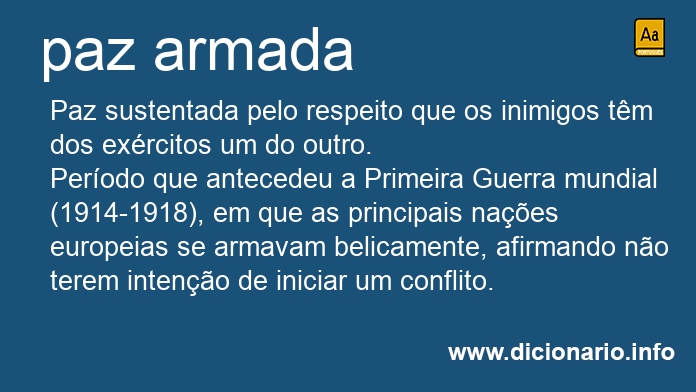 paz armada

Aa
PORTUGUÊS

Paz sustentada pelo respeito que os inimigos têm dos exércitos um do outro.
Período que antecedeu a Primeira Guerra mundial (1914-1918), em que as principais nações europeias se armavam belicamente, afirmando não terem intenção de iniciar um conflito.

www.dicionario.info